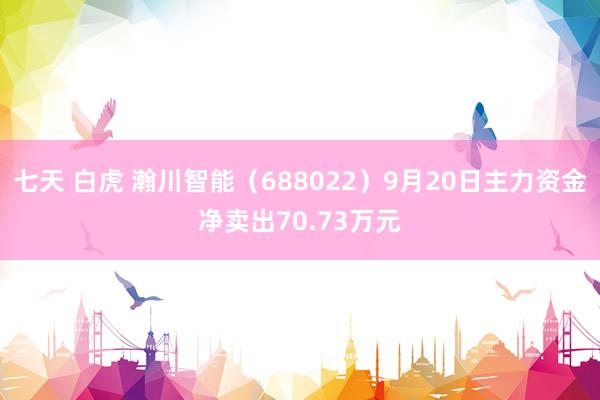 七天 白虎 瀚川智能（688022）9月20日主力资金净卖出70.73万元